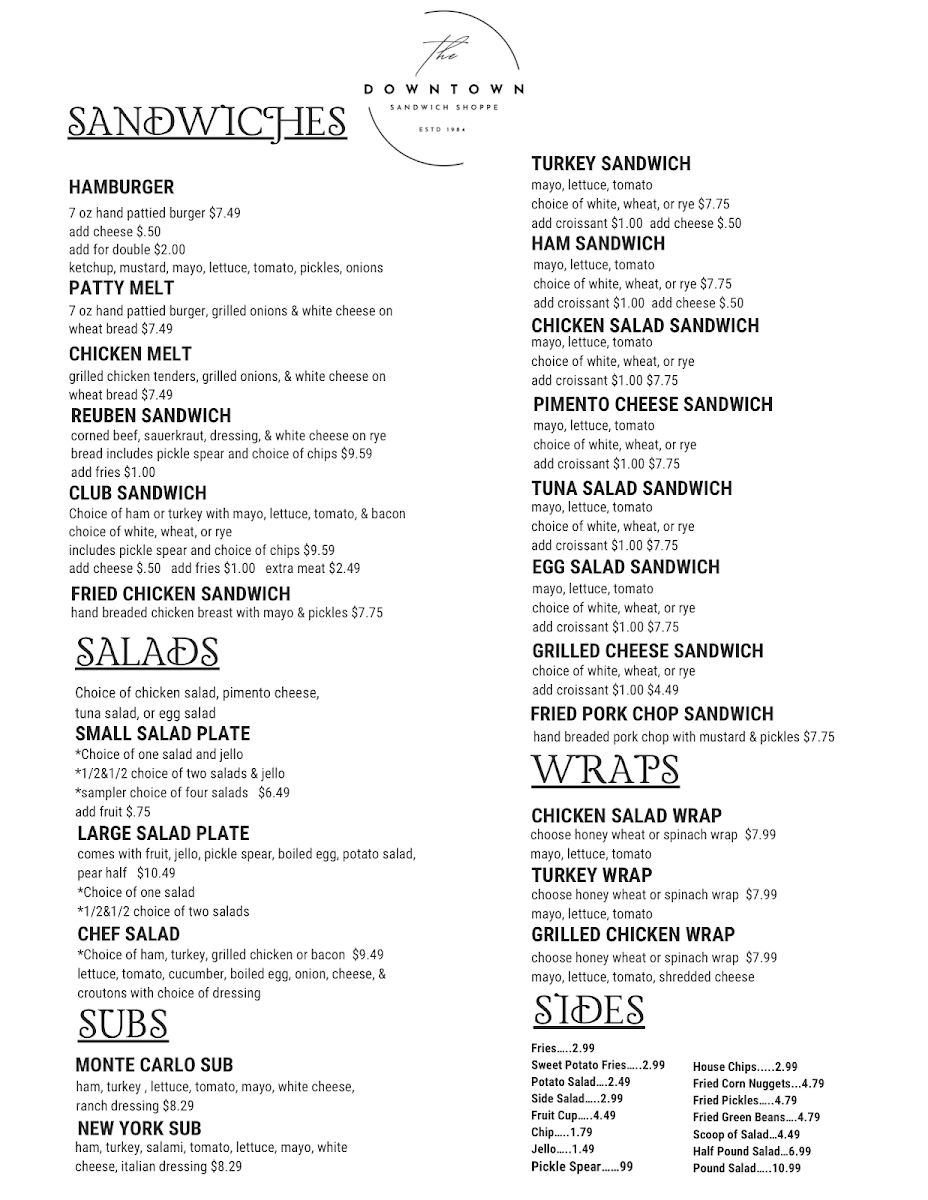 the
DOWNTOWN
SANDWICH SHOPPE
ESTD 1984

SANDWICHES

HAMBURGER
7 oz hand pattied burger $7.49
add cheese $.50
add for double $2.00
ketchup, mustard, mayo, lettuce, tomato, pickles, onions

PATTY MELT
7 oz hand pattied burger, grilled onions & white cheese on wheat bread $7.49

CHICKEN MELT
grilled chicken tenders, grilled onions, & white cheese on wheat bread $7.49

REUBEN SANDWICH
corned beef, sauerkraut, dressing, & white cheese on rye bread includes pickle spear and choice of chips $9.59
add fries $1.00

CLUB SANDWICH
Choice of ham or turkey with mayo, lettuce, tomato, & bacon
choice of white, wheat, or rye
includes pickle spear and choice of chips $9.59
add cheese $.50   add fries $1.00   extra meat $2.49

FRIED CHICKEN SANDWICH
hand breaded chicken breast with mayo & pickles $7.75

SALADS

Choice of chicken salad, pimento cheese, tuna salad, or egg salad

SMALL SALAD PLATE
*Choice of one salad and jello
*1/2&1/2 choice of two salads & jello
*sampler choice of four salads   $6.49
add fruit $.75

LARGE SALAD PLATE
comes with fruit, jello, pickle spear, boiled egg, potato salad, pear half   $10.49
*Choice of one salad
*1/2&1/2 choice of two salads

CHEF SALAD
*Choice of ham, turkey, grilled chicken or bacon   $9.49
lettuce, tomato, cucumber, boiled egg, onion, cheese, & croutons with choice of dressing

SUBS

MONTE CARLO SUB
ham, turkey , lettuce, tomato, mayo, white cheese, ranch dressing $8.29

NEW YORK SUB
ham, turkey, salami, tomato, lettuce, mayo, white cheese, italian dressing $8.29

TURKEY SANDWICH
mayo, lettuce, tomato
choice of white, wheat, or rye $7.75
add croissant $1.00   add cheese $.50

HAM SANDWICH
mayo, lettuce, tomato
choice of white, wheat, or rye $7.75
add croissant $1.00   add cheese $.50

CHICKEN SALAD SANDWICH
mayo, lettuce, tomato
choice of white, wheat, or rye
add croissant $1.00 $7.75

PIMENTO CHEESE SANDWICH
mayo, lettuce, tomato
choice of white, wheat, or rye
add croissant $1.00 $7.75

TUNA SALAD SANDWICH
mayo, lettuce, tomato
choice of white, wheat, or rye
add croissant $1.00 $7.75

EGG SALAD SANDWICH
mayo, lettuce, tomato
choice of white, wheat, or rye
add croissant $1.00 $7.75

GRILLED CHEESE SANDWICH
choice of white, wheat, or rye
add croissant $1.00 $4.49

FRIED PORK CHOP SANDWICH
hand breaded pork chop with mustard & pickles $7.75

WRAPS

CHICKEN SALAD WRAP
choose honey wheat or spinach wrap  $7.99
mayo, lettuce, tomato

TURKEY WRAP
choose honey wheat or spinach wrap  $7.99
mayo, lettuce, tomato

GRILLED CHICKEN WRAP
choose honey wheat or spinach wrap  $7.99
mayo, lettuce, tomato, shredded cheese

SIDES

Fries.....2.99
Sweet Potato Fries.....2.99
Potato Salad....2.49
Side Salad.....2.99
Fruit Cup.....4.49
Chip.....1.79
Jello.....1.49
Pickle Spear......99

House Chips.....2.99
Fried Corn Nuggets...4.79
Fried Pickles.....4.79
Fried Green Beans....4.79
Scoop of Salad...4.49
Half Pound Salad...6.99
Pound Salad.....10.99